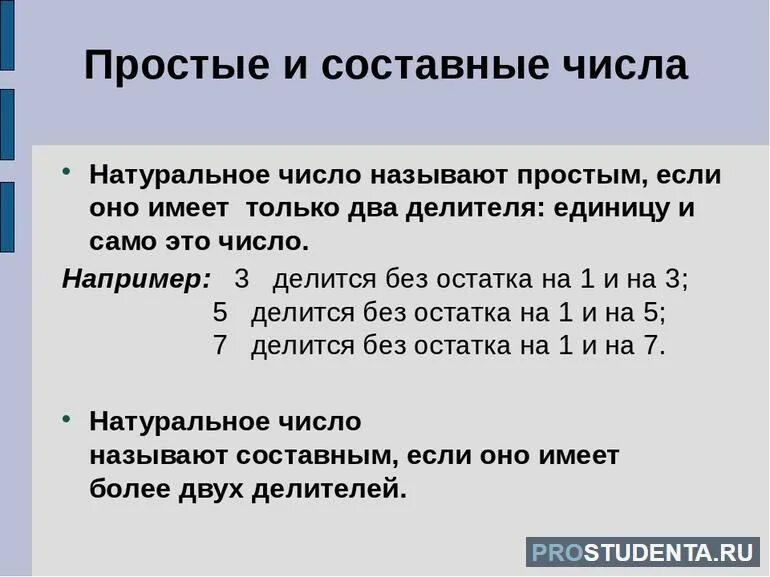 Простые и составные числа

• Натуральное число называют простым, если оно имеет только два делителя: единицу и само это число.

Например: 3 делится без остатка на 1 и на 3;
5 делится без остатка на 1 и на 5;
7 делится без остатка на 1 и на 7.

• Натуральное число называют составным, если оно имеет более двух делителей.

PROSTUDENTA.RU